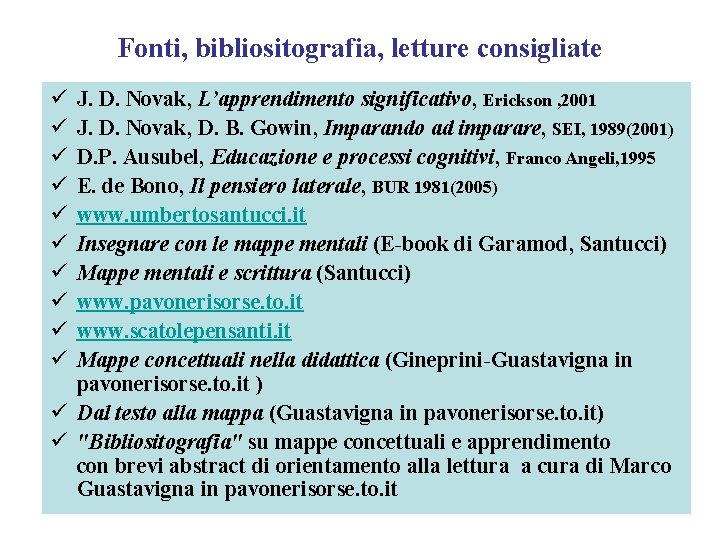 Fonti, bibliositografia, letture consigliate

✓ J. D. Novak, L'apprendimento significativo, Erickson ,2001
✓ J. D. Novak, D. B. Gowin, Imparando ad imparare, SEI, 1989(2001)
✓ D.P. Ausubel, Educazione e processi cognitivi, Franco Angeli,1995
✓ E. de Bono, Il pensiero laterale, BUR 1981(2005)
✓ www.umbertosantucci.it
✓ Insegnare con le mappe mentali (E-book di Garamod, Santucci)
✓ Mappe mentali e scrittura (Santucci)
✓ www.pavonerisorse.to.it
✓ www.scatolepensanti.it
✓ Mappe concettuali nella didattica (Gineprini-Guastavigna in pavonerisorse.to.it )
✓ Dal testo alla mappa (Guastavigna in pavonerisorse.to.it)
✓ "Bibliositografia" su mappe concettuali e apprendimento con brevi abstract di orientamento alla lettura a cura di Marco Guastavigna in pavonerisorse.to.it